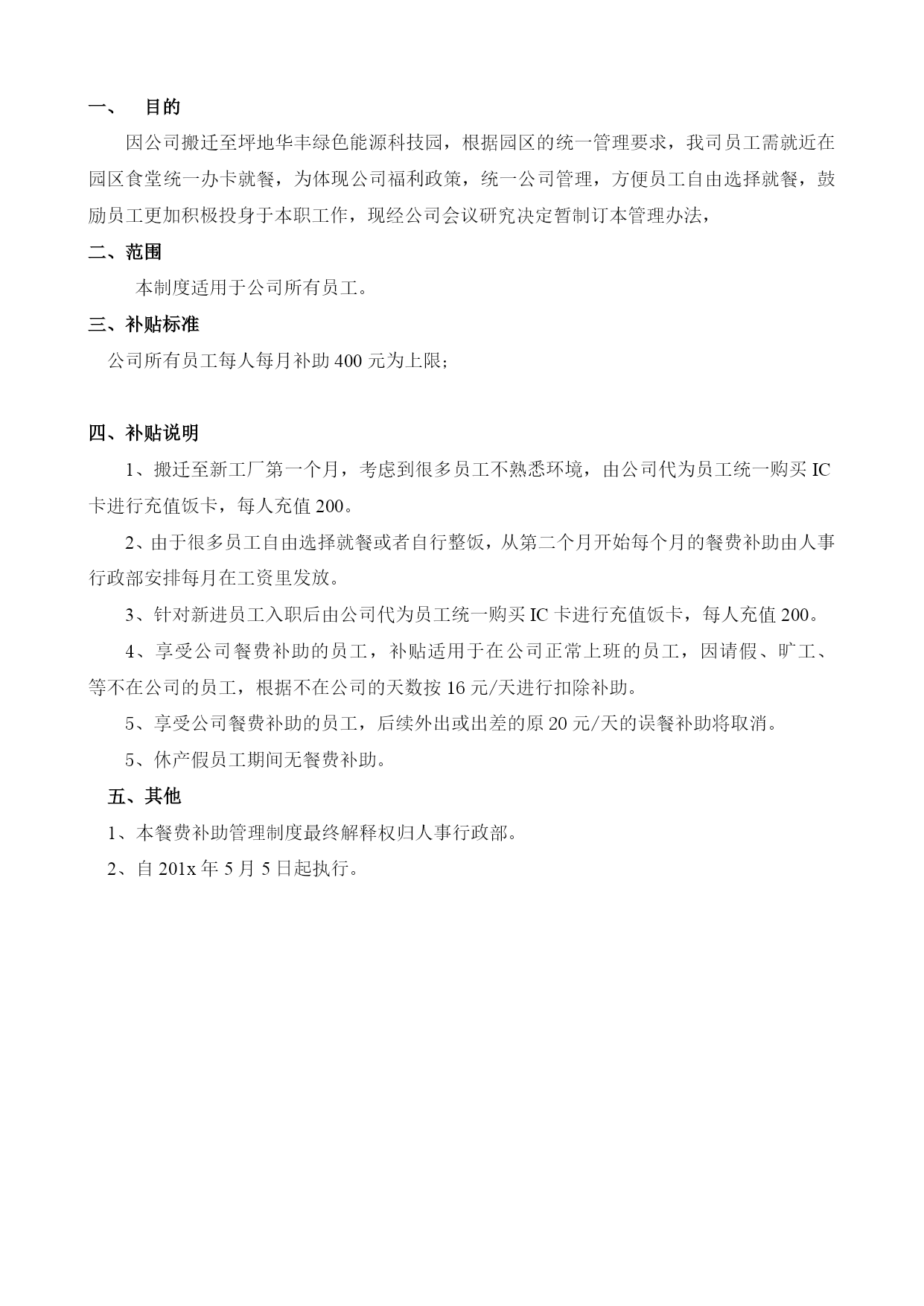 一、　目的

因公司搬迁至坪地华丰绿色能源科技园，根据园区的统一管理要求，我司员工需就近在园区食堂统一办卡就餐，为体现公司福利政策，统一公司管理，方便员工自由选择就餐，鼓励员工更加积极投身于本职工作，现经公司会议研究决定暂制订本管理办法，

二、范围

本制度适用于公司所有员工。

三、补贴标准

公司所有员工每人每月补助 400 元为上限；

四、补贴说明

1、搬迁至新工厂第一个月，考虑到很多员工不熟悉环境，由公司代为员工统一购买 IC 卡进行充值饭卡，每人充值 200。

2、由于很多员工自由选择就餐或者自行整饭，从第二个月开始每个月的餐费补助由人事行政部安排每月在工资里发放。

3、针对新进员工入职后由公司代为员工统一购买 IC 卡进行充值饭卡，每人充值 200。

4、享受公司餐费补助的员工，补贴适用于在公司正常上班的员工，因请假、旷工、等不在公司的员工，根据不在公司的天数按 16 元/天进行扣除补助。

5、享受公司餐费补助的员工，后续外出或出差的原 20 元/天的误餐补助将取消。

5、休产假员工期间无餐费补助。

五、其他

1、本餐费补助管理制度最终解释权归人事行政部。

2、自 201x 年 5 月 5 日起执行。